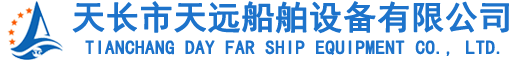 天长市天远船舶设备有限公司
TIANCHANG DAY FAR SHIP EQUIPMENT CO., LTD.